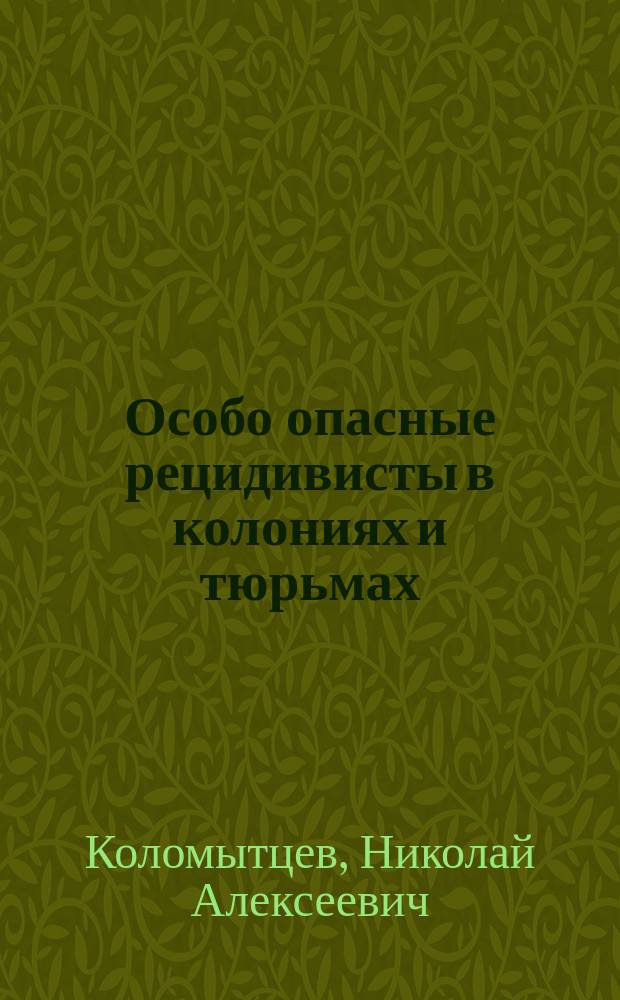 Особо опасные рецидивисты в колониях и тюрьмах

Коломытцев, Николай Алексеевич